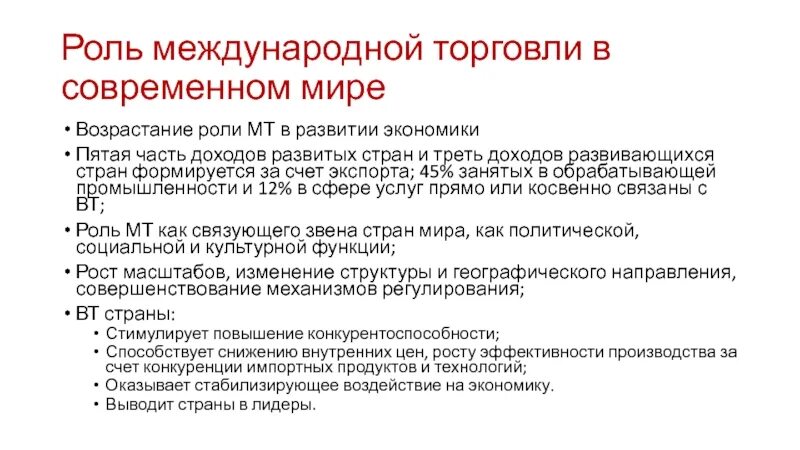 Роль международной торговли в современном мире

• Возрастание роли МТ в развитии экономики
• Пятая часть доходов развитых стран и треть доходов развивающихся стран формируется за счет экспорта; 45% занятых в обрабатывающей промышленности и 12% в сфере услуг прямо или косвенно связаны с ВТ;
• Роль МТ как связующего звена стран мира, как политической, социальной и культурной функции;
• Рост масштабов, изменение структуры и географического направления, совершенствование механизмов регулирования;
• ВТ страны:
  • Стимулирует повышение конкурентоспособности;
  • Способствует снижению внутренних цен, росту эффективности производства за счет конкуренции импортных продуктов и технологий;
  • Оказывает стабилизирующее воздействие на экономику.
  • Выводит страны в лидеры.